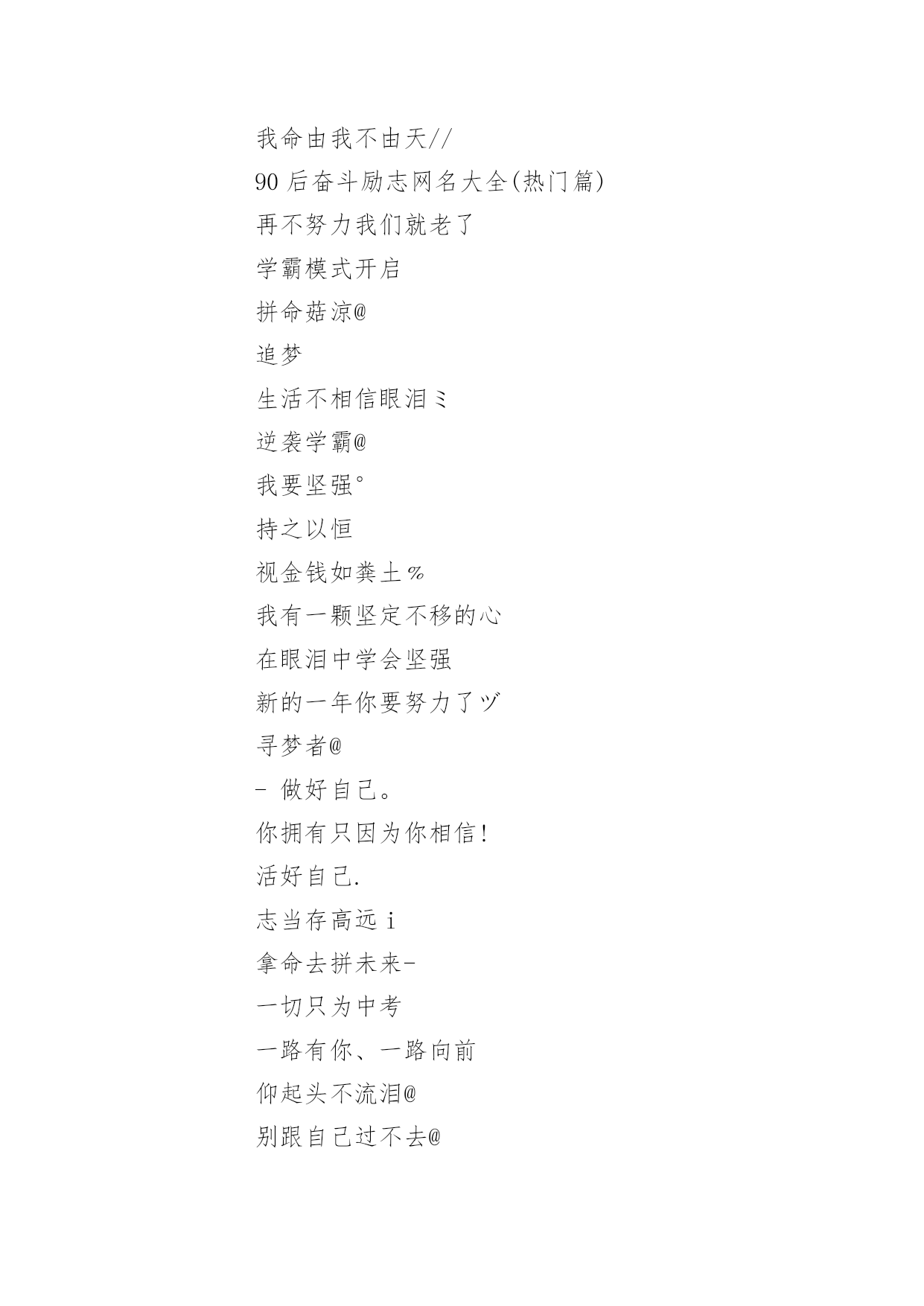 我命由我不由天//

90 后奋斗励志网名大全(热门篇)

再不努力我们就老了

学霸模式开启

拼命菇凉@

追梦

生活不相信眼泪ミ

逆袭学霸@

我要坚强°

持之以恒

视金钱如粪土%

我有一颗坚定不移的心

在眼泪中学会坚强

新的一年你要努力了ヅ

寻梦者@

- 做好自己。

你拥有只因为你相信!

活好自己.

志当存高远 i

拿命去拼未来-

一切只为中考

一路有你、一路向前

仰起头不流泪@

别跟自己过不去@